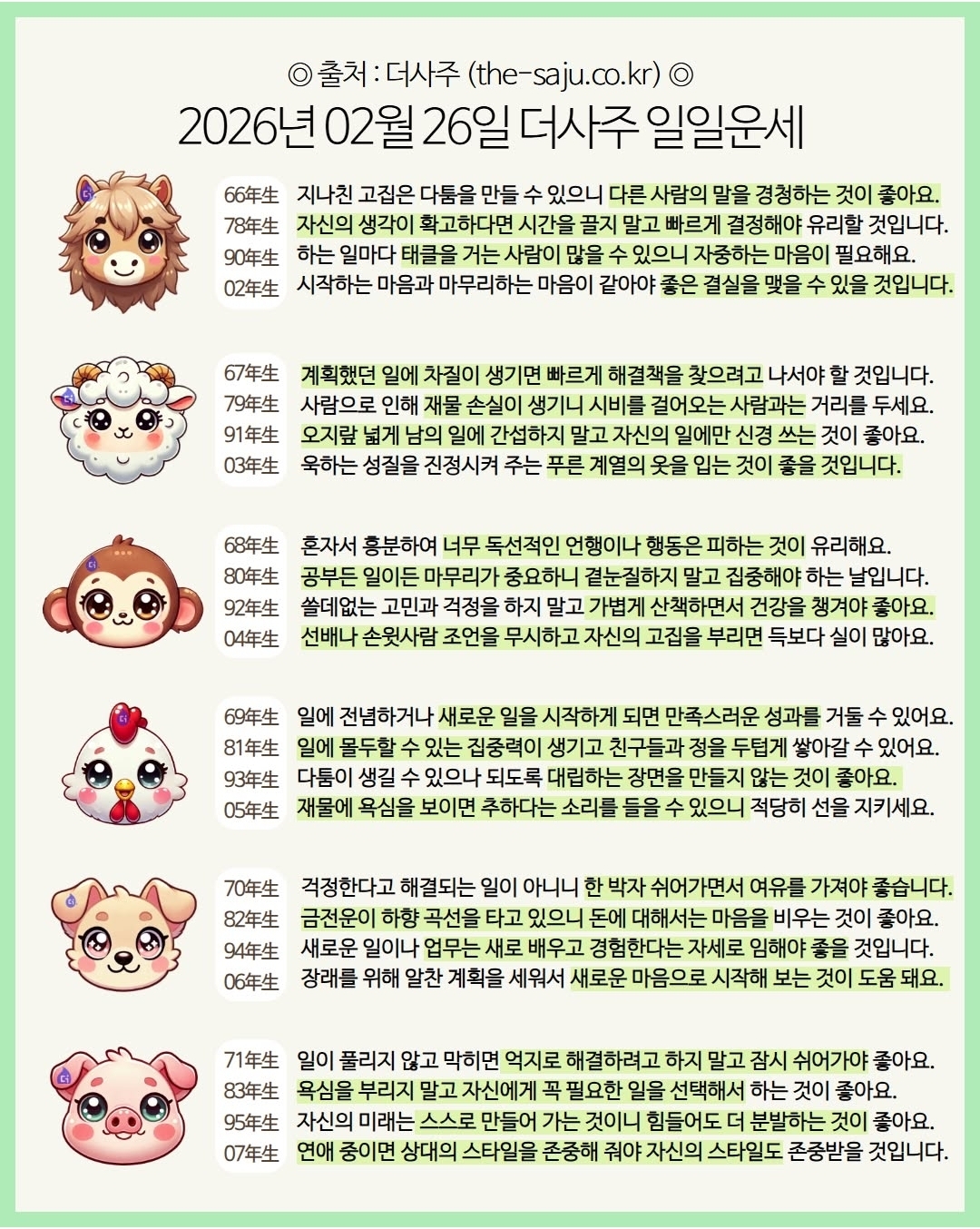 ◎ 출처 : 더사주 (the-saju.co.kr) ◎

2026년 02월 26일 더사주 일일운세

66年生 지나친 고집은 다툼을 만들 수 있으니 다른 사람의 말을 경청하는 것이 좋아요.
78年生 자신의 생각이 확고하다면 시간을 끌지 말고 빠르게 결정해야 유리할 것입니다.
90年生 하는 일마다 태클을 거는 사람이 많을 수 있으니 자중하는 마음이 필요해요.
02年生 시작하는 마음과 마무리하는 마음이 같아야 좋은 결실을 맺을 수 있을 것입니다.

67年生 계획했던 일에 차질이 생기면 빠르게 해결책을 찾으려고 나서야 할 것입니다.
79年生 사람으로 인해 재물 손실이 생기니 시비를 걸어오는 사람과는 거리를 두세요.
91年生 오지랖 넓게 남의 일에 간섭하지 말고 자신의 일에만 신경 쓰는 것이 좋아요.
03年生 욱하는 성질을 진정시켜 주는 푸른 계열의 옷을 입는 것이 좋을 것입니다.

68年生 혼자서 흥분하여 너무 독선적인 언행이나 행동은 피하는 것이 유리해요.
80年生 공부든 일이든 마무리가 중요하니 곁눈질하지 말고 집중해야 하는 날입니다.
92年生 쓸데없는 고민과 걱정을 하지 말고 가볍게 산책하면서 건강을 챙겨야 좋아요.
04年生 선배나 손윗사람 조언을 무시하고 자신의 고집을 부리면 득보다 실이 많아요.

69年生 일에 전념하거나 새로운 일을 시작하게 되면 만족스러운 성과를 거둘 수 있어요.
81年生 일에 몰두할 수 있는 집중력이 생기고 친구들과 정을 두텁게 쌓아갈 수 있어요.
93年生 다툼이 생길 수 있으나 되도록 대립하는 장면을 만들지 않는 것이 좋아요.
05年生 재물에 욕심을 보이면 추하다는 소리를 들을 수 있으니 적당히 선을 지키세요.

70年生 걱정한다고 해결되는 일이 아니니 한 박자 쉬어가면서 여유를 가져야 좋습니다.
82年生 금전운이 하향 곡선을 타고 있으니 돈에 대해서는 마음을 비우는 것이 좋아요.
94年生 새로운 일이나 업무는 새로 배우고 경험한다는 자세로 임해야 좋을 것입니다.
06年生 장래를 위해 알찬 계획을 세워서 새로운 마음으로 시작해 보는 것이 도움 돼요.

71年生 일이 풀리지 않고 막히면 억지로 해결하려고 하지 말고 잠시 쉬어가야 좋아요.
83年生 욕심을 부리지 말고 자신에게 꼭 필요한 일을 선택해서 하는 것이 좋아요.
95年生 자신의 미래는 스스로 만들어 가는 것이니 힘들어도 더 분발하는 것이 좋아요.
07年生 연애 중이면 상대의 스타일을 존중해 줘야 자신의 스타일도 존중받을 것입니다.